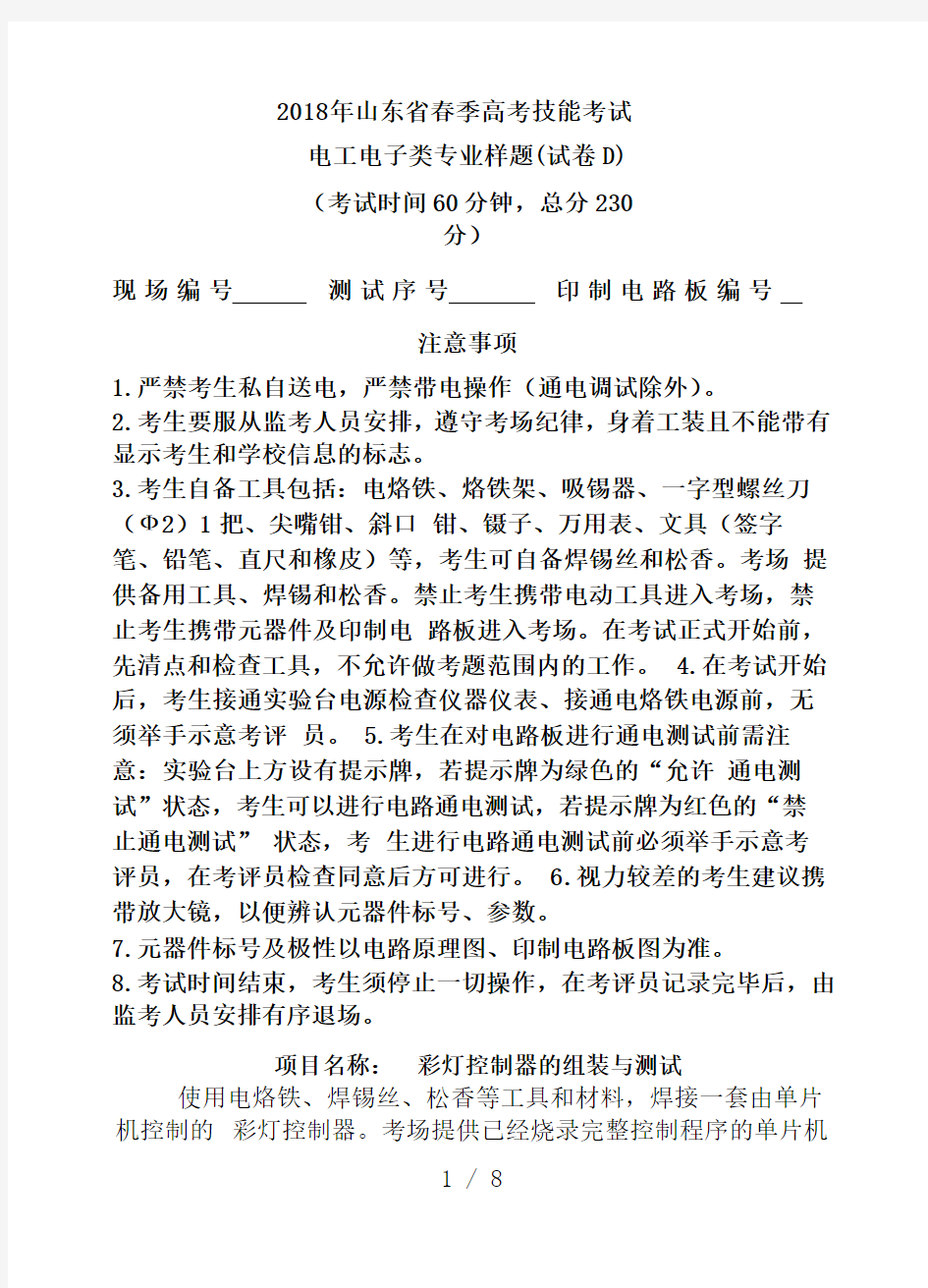 2018年山东省春季高考技能考试

电工电子类专业样题(试卷D)

（考试时间60分钟，总分230分）

现场编号______ 测试序号_______ 印制电路板编号__

注意事项

1.严禁考生私自送电，严禁带电操作（通电调试除外）。
2.考生要服从监考人员安排，遵守考场纪律，身着工装且不能带有显示考生和学校信息的标志。
3.考生自备工具包括：电烙铁、烙铁架、吸锡器、一字型螺丝刀（Φ2）1把、尖嘴钳、斜口 钳、镊子、万用表、文具（签字笔、铅笔、直尺和橡皮）等，考生可自备焊锡丝和松香。考场 提供备用工具、焊锡和松香。禁止考生携带电动工具进入考场，禁止考生携带元器件及印制电 路板进入考场。在考试正式开始前，先清点和检查工具，不允许做考题范围内的工作。 4.在考试开始后，考生接通实验台电源检查仪器仪表、接通电烙铁电源前，无须举手示意考评 员。 5.考生在对电路板进行通电测试前需注意：实验台上方设有提示牌，若提示牌为绿色的“允许 通电测试”状态，考生可以进行电路通电测试，若提示牌为红色的“禁止通电测试” 状态，考 生进行电路通电测试前必须举手示意考评员，在考评员检查同意后方可进行。 6.视力较差的考生建议携带放大镜，以便辨认元器件标号、参数。
7.元器件标号及极性以电路原理图、印制电路板图为准。
8.考试时间结束，考生须停止一切操作，在考评员记录完毕后，由监考人员安排有序退场。

项目名称： 彩灯控制器的组装与测试

使用电烙铁、焊锡丝、松香等工具和材料，焊接一套由单片机控制的 彩灯控制器。考场提供已经烧录完整控制程序的单片机

1 / 8